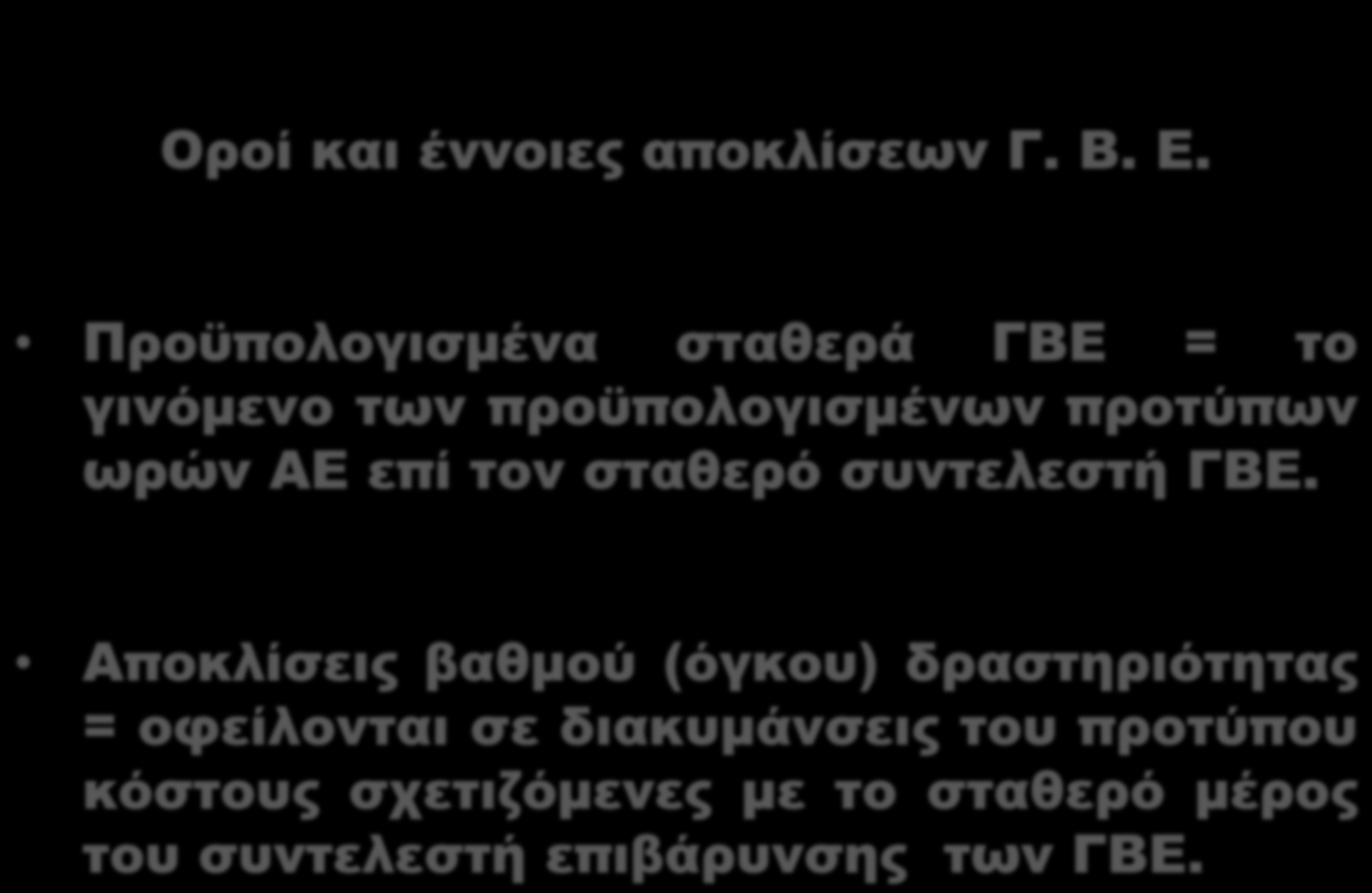 Οροί και έννοιες αποκλίσεων Γ. Β. Ε.

• Προϋπολογισμένα σταθερά ΓΒΕ = το γινόμενο των προϋπολογισμένων προτύπων ωρών ΑΕ επί τον σταθερό συντελεστή ΓΒΕ.

• Αποκλίσεις βαθμού (όγκου) δραστηριότητας = οφείλονται σε διακυμάνσεις του προτύπου κόστους σχετιζόμενες με το σταθερό μέρος του συντελεστή επιβάρυνσης των ΓΒΕ.